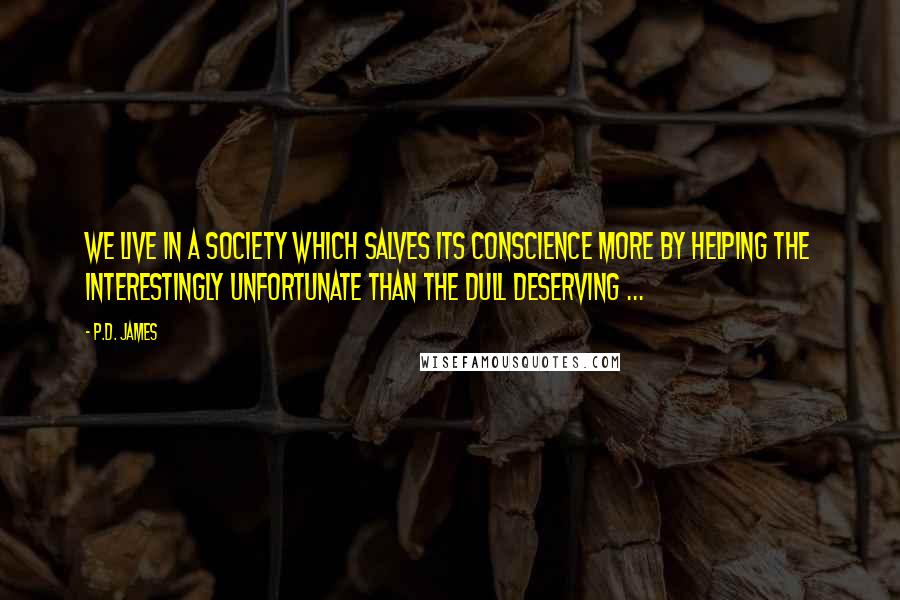 WE LIVE IN A SOCIETY WHICH SALVES ITS CONSCIENCE MORE BY HELPING THE INTERESTINGLY UNFORTUNATE THAN THE DULL DESERVING ...

- P.D. JAMES

WISEFAMOUSQUOTES.COM